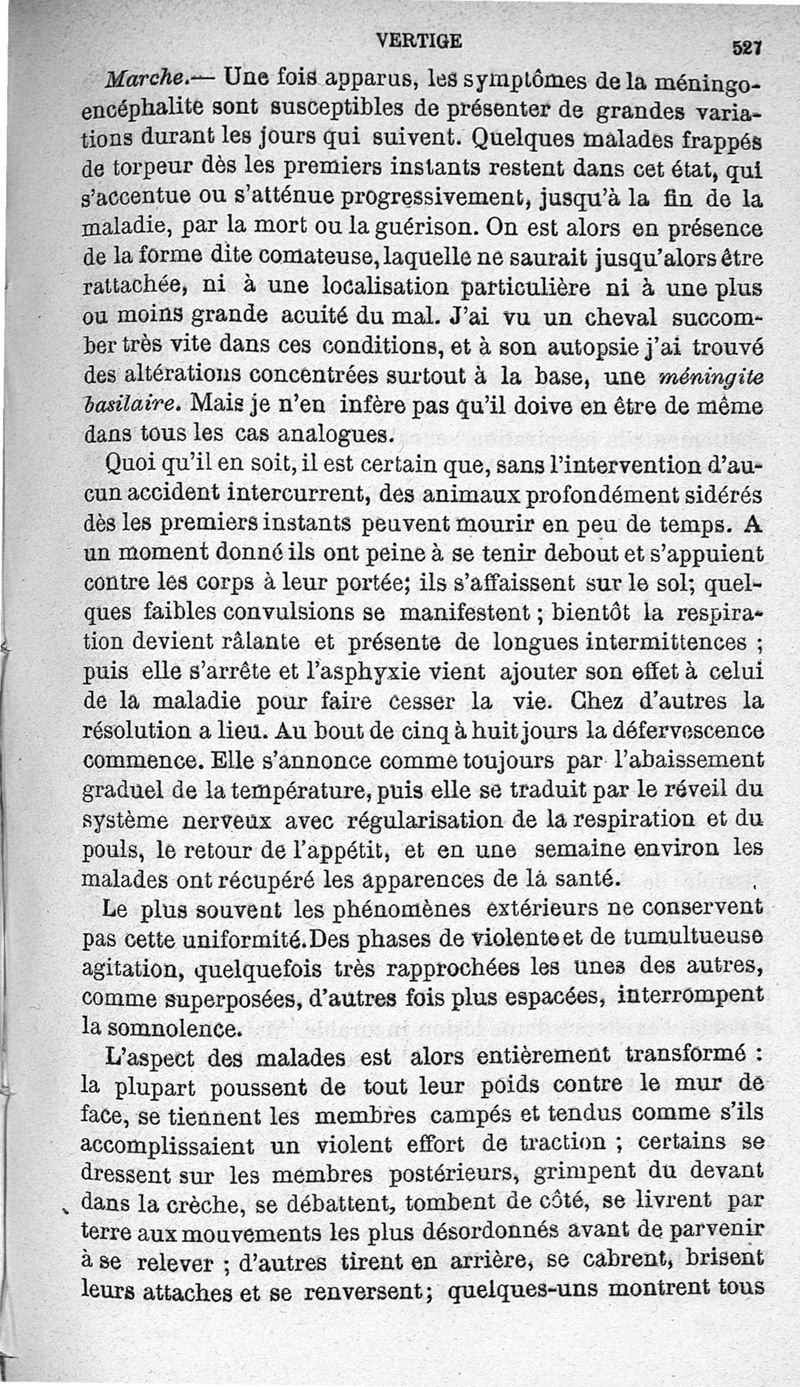 VERTIGE 527

Marche.— Une fois apparus, les symptômes de la méningo-encéphalite sont susceptibles de présenter de grandes variations durant les jours qui suivent. Quelques malades frappés de torpeur dès les premiers instants restent dans cet état, qui s'accentue ou s'atténue progressivement, jusqu'à la fin de la maladie, par la mort ou la guérison. On est alors en présence de la forme dite comateuse, laquelle ne saurait jusqu'alors être rattachée, ni à une localisation particulière ni à une plus ou moins grande acuité du mal. J'ai vu un cheval succomber très vite dans ces conditions, et à son autopsie j'ai trouvé des altérations concentrées surtout à la base, une méningite basilaire. Mais je n'en infère pas qu'il doive en être de même dans tous les cas analogues.

Quoi qu'il en soit, il est certain que, sans l'intervention d'aucun accident intercurrent, des animaux profondément sidérés dès les premiers instants peuvent mourir en peu de temps. A un moment donné ils ont peine à se tenir debout et s'appuient contre les corps à leur portée; ils s'affaissent sur le sol; quelques faibles convulsions se manifestent ; bientôt la respiration devient râlante et présente de longues intermittences ; puis elle s'arrête et l'asphyxie vient ajouter son effet à celui de la maladie pour faire cesser la vie. Chez d'autres la résolution a lieu. Au bout de cinq à huit jours la défervescence commence. Elle s'annonce comme toujours par l'abaissement graduel de la température, puis elle se traduit par le réveil du système nerveux avec régularisation de la respiration et du pouls, le retour de l'appétit, et en une semaine environ les malades ont récupéré les apparences de la santé.

Le plus souvent les phénomènes extérieurs ne conservent pas cette uniformité. Des phases de violente et de tumultueuse agitation, quelquefois très rapprochées les unes des autres, comme superposées, d'autres fois plus espacées, interrompent la somnolence.

L'aspect des malades est alors entièrement transformé : la plupart poussent de tout leur poids contre le mur de face, se tiennent les membres campés et tendus comme s'ils accomplissaient un violent effort de traction ; certains se dressent sur les membres postérieurs, grimpent du devant dans la crèche, se débattent, tombent de côté, se livrent par terre aux mouvements les plus désordonnés avant de parvenir à se relever ; d'autres tirent en arrière, se cabrent, brisent leurs attaches et se renversent; quelques-uns montrent tous